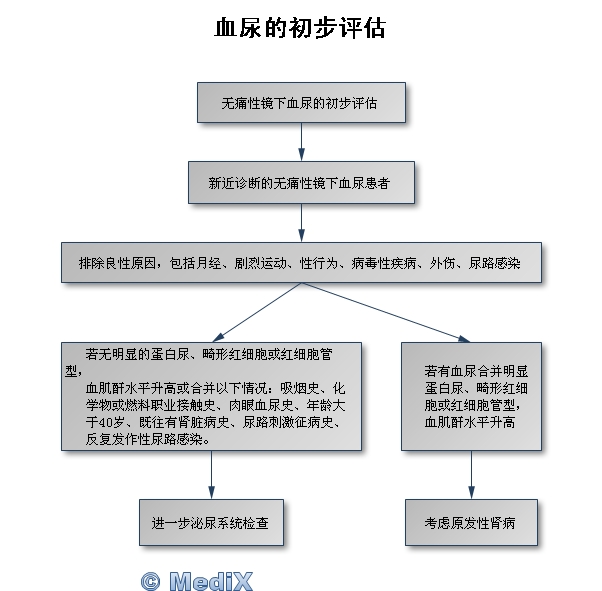 血尿的初步评估

无痛性镜下血尿的初步评估

新近诊断的无痛性镜下血尿患者

排除良性原因，包括月经、剧烈运动、性行为、病毒性疾病、外伤、尿路感染

若无明显的蛋白尿、畸形红细胞或红细胞管型，
血肌酐水平升高或合并以下情况：吸烟史、化学物或燃料职业接触史、肉眼血尿史、年龄大于40岁、既往有肾脏病史、尿路刺激征病史、反复发作性尿路感染。

进一步泌尿系统检查

若有血尿合并明显蛋白尿、畸形红细胞或红细胞管型，血肌酐水平升高

考虑原发性肾病

© MediX